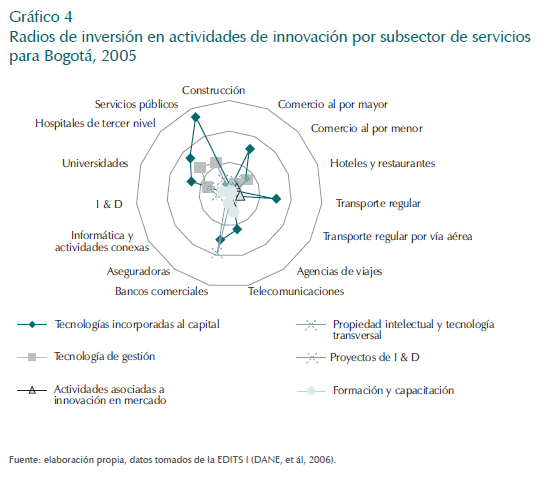 Gráfico 4
Radios de inversión en actividades de innovación por subsector de servicios para Bogotá, 2005

Construcción
Comercio al por mayor
Comercio al por menor
Hoteles y restaurantes
Transporte regular
Transporte regular por vía aérea
Agencias de viajes
Telecomunicaciones
Bancos comerciales
Aseguradoras
Informática y actividades conexas
I & D
Universidades
Hospitales de tercer nivel
Servicios públicos

Tecnologías incorporadas al capital
Tecnología de gestión
Actividades asociadas a innovación en mercado
Propiedad intelectual y tecnología transversal
Proyectos de I & D
Formación y capacitación

Fuente: elaboración propia, datos tomados de la EDITS I (DANE, et ál, 2006).